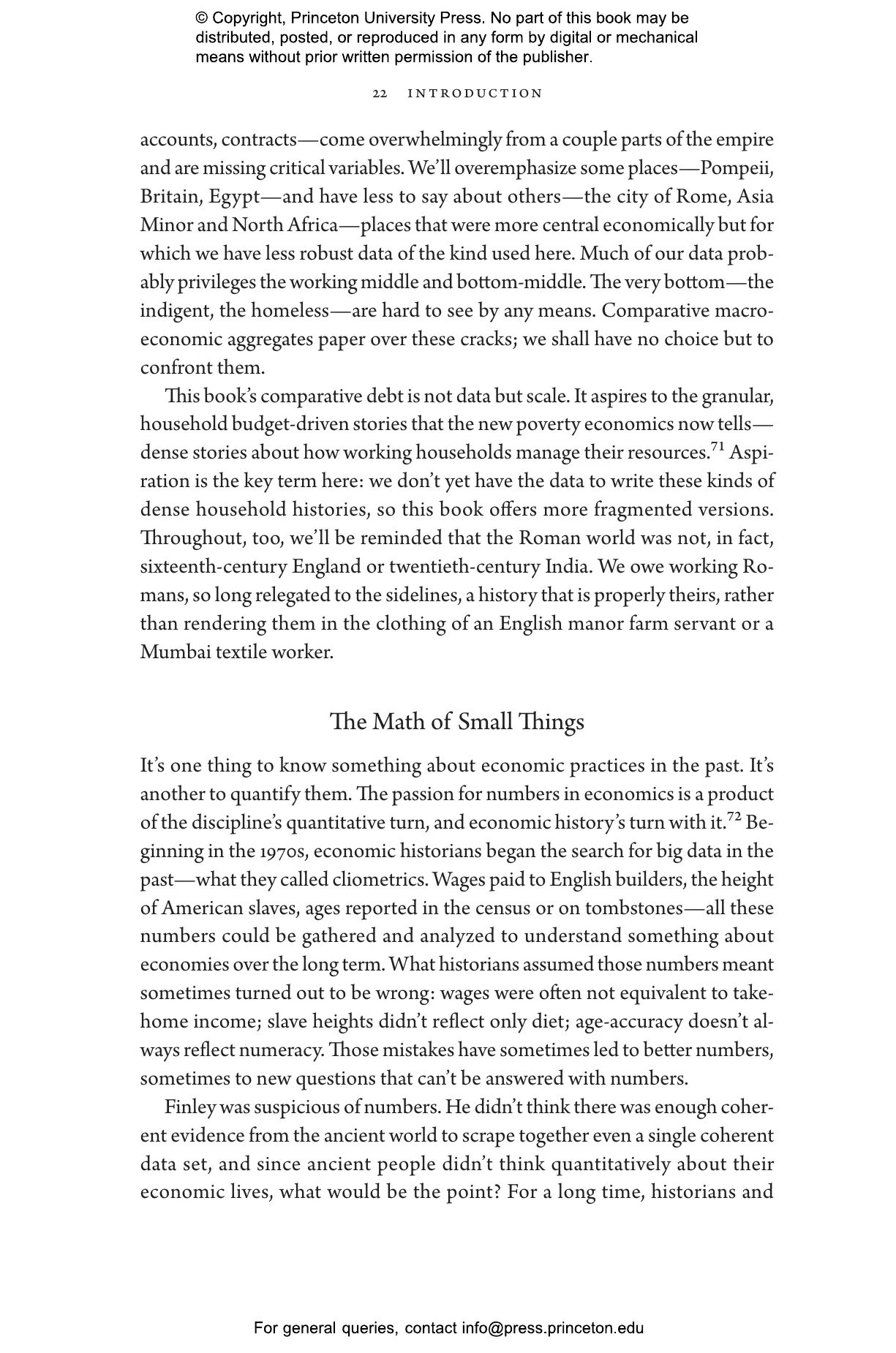 © Copyright, Princeton University Press. No part of this book may be distributed, posted, or reproduced in any form by digital or mechanical means without prior written permission of the publisher.

22 INTRODUCTION

accounts, contracts—come overwhelmingly from a couple parts of the empire and are missing critical variables. We'll overemphasize some places—Pompeii, Britain, Egypt—and have less to say about others—the city of Rome, Asia Minor and North Africa—places that were more central economically but for which we have less robust data of the kind used here. Much of our data probably privileges the working middle and bottom-middle. The very bottom—the indigent, the homeless—are hard to see by any means. Comparative macroeconomic aggregates paper over these cracks; we shall have no choice but to confront them.

This book's comparative debt is not data but scale. It aspires to the granular, household budget-driven stories that the new poverty economics now tells—dense stories about how working households manage their resources.$^{71}$ Aspiration is the key term here: we don't yet have the data to write these kinds of dense household histories, so this book offers more fragmented versions. Throughout, too, we'll be reminded that the Roman world was not, in fact, sixteenth-century England or twentieth-century India. We owe working Romans, so long relegated to the sidelines, a history that is properly theirs, rather than rendering them in the clothing of an English manor farm servant or a Mumbai textile worker.

The Math of Small Things

It's one thing to know something about economic practices in the past. It's another to quantify them. The passion for numbers in economics is a product of the discipline's quantitative turn, and economic history's turn with it.$^{72}$ Beginning in the 1970s, economic historians began the search for big data in the past—what they called cliometrics. Wages paid to English builders, the height of American slaves, ages reported in the census or on tombstones—all these numbers could be gathered and analyzed to understand something about economies over the long term. What historians assumed those numbers meant sometimes turned out to be wrong: wages were often not equivalent to take-home income; slave heights didn't reflect only diet; age-accuracy doesn't always reflect numeracy. Those mistakes have sometimes led to better numbers, sometimes to new questions that can't be answered with numbers.

Finley was suspicious of numbers. He didn't think there was enough coherent evidence from the ancient world to scrape together even a single coherent data set, and since ancient people didn't think quantitatively about their economic lives, what would be the point? For a long time, historians and

For general queries, contact info@press.princeton.edu